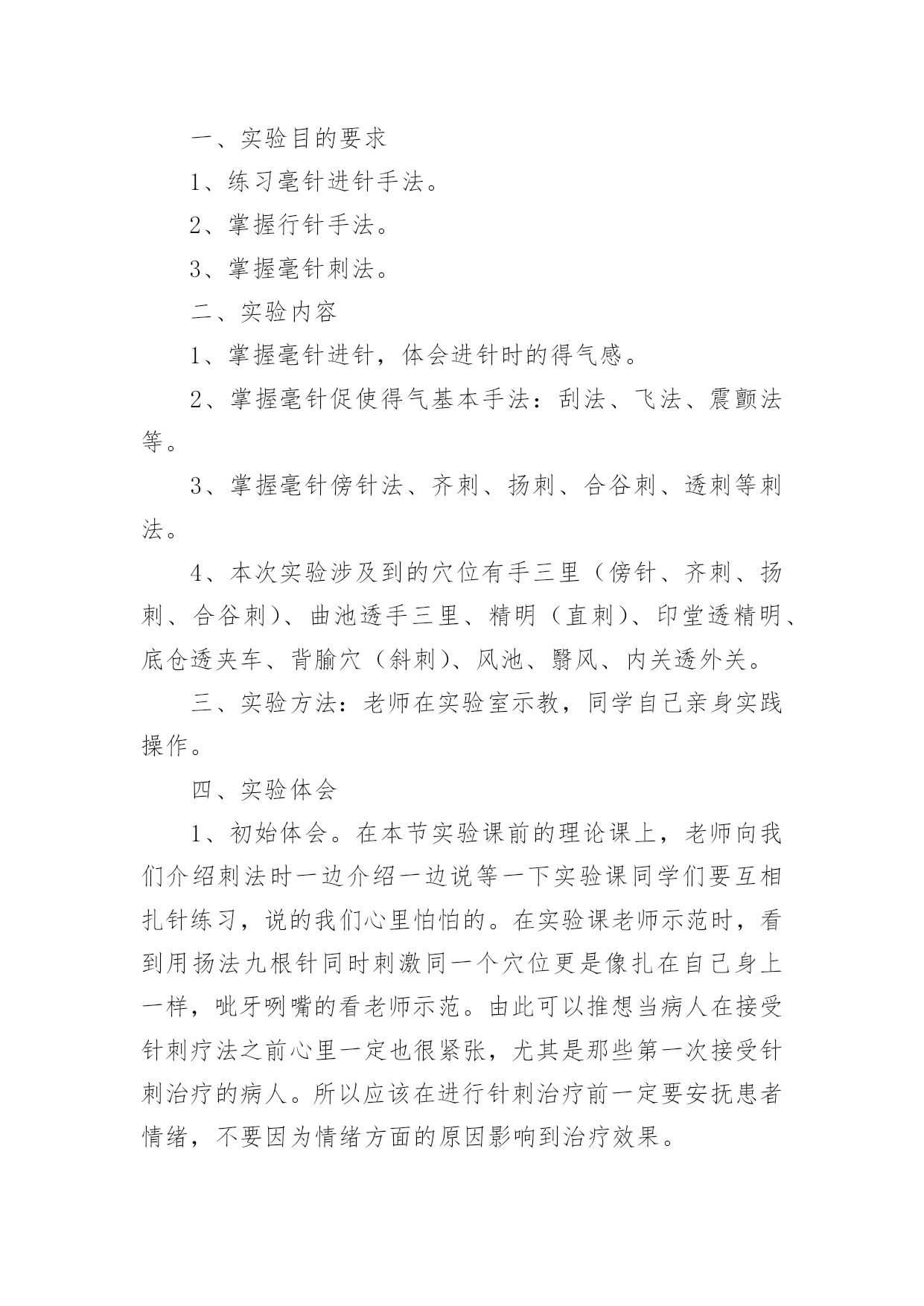 一、实验目的要求

1、练习毫针进针手法。

2、掌握行针手法。

3、掌握毫针刺法。

二、实验内容

1、掌握毫针进针，体会进针时的得气感。

2、掌握毫针促使得气基本手法：刮法、飞法、震颤法等。

3、掌握毫针傍针法、齐刺、扬刺、合谷刺、透刺等刺法。

4、本次实验涉及到的穴位有手三里（傍针、齐刺、扬刺、合谷刺）、曲池透手三里、精明（直刺）、印堂透精明、底仓透夹车、背腧穴（斜刺）、风池、翳风、内关透外关。

三、实验方法：老师在实验室示教，同学自己亲身实践操作。

四、实验体会

1、初始体会。在本节实验课前的理论课上，老师向我们介绍刺法时一边介绍一边说等一下实验课同学们要互相扎针练习，说的我们心里怕怕的。在实验课老师示范时，看到用扬法九根针同时刺激同一个穴位更是像扎在自己身上一样，呲牙咧嘴的看老师示范。由此可以推想当病人在接受针刺疗法之前心里一定也很紧张，尤其是那些第一次接受针刺治疗的病人。所以应该在进行针刺治疗前一定要安抚患者情绪，不要因为情绪方面的原因影响到治疗效果。